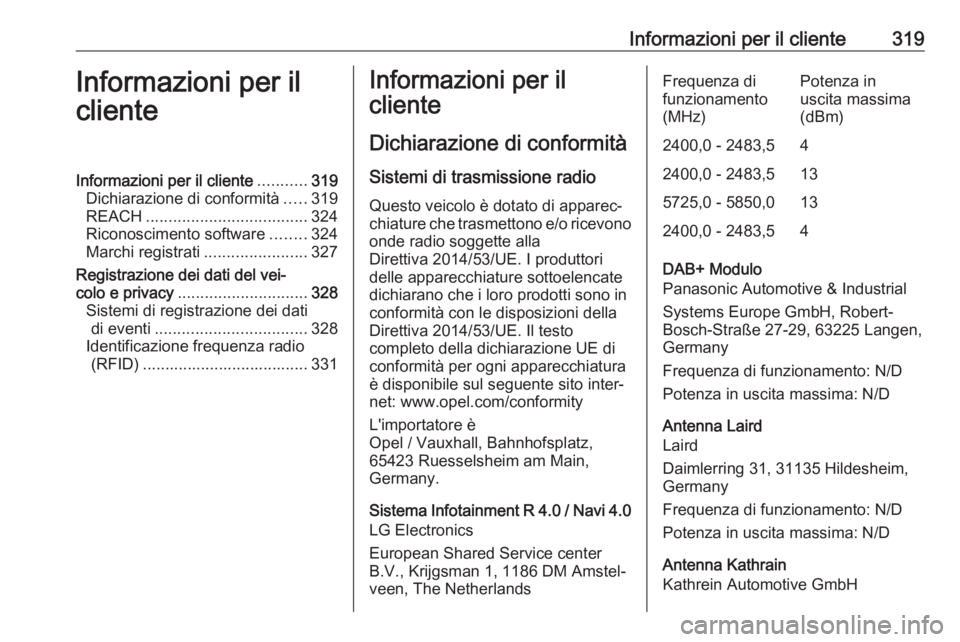 Informazioni per il cliente 319

Informazioni per il cliente

Informazioni per il cliente ........... 319
Dichiarazione di conformità ..... 319
REACH .................................... 324
Riconoscimento software ........ 324
Marchi registrati ....................... 327
Registrazione dei dati del veicolo e privacy ............................. 328
Sistemi di registrazione dei dati di eventi .................................. 328
Identificazione frequenza radio (RFID) ..................................... 331

Informazioni per il cliente

Dichiarazione di conformità

Sistemi di trasmissione radio

Questo veicolo è dotato di apparecchiature che trasmettono e/o ricevono onde radio soggette alla Direttiva 2014/53/UE. I produttori delle apparecchiature sottoelencate dichiarano che i loro prodotti sono in conformità con le disposizioni della Direttiva 2014/53/UE. Il testo completo della dichiarazione UE di conformità per ogni apparecchiatura è disponibile sul seguente sito internet: www.opel.com/conformity

L'importatore è
Opel / Vauxhall, Bahnhofsplatz, 65423 Ruesselsheim am Main, Germany.

Sistema Infotainment R 4.0 / Navi 4.0
LG Electronics

European Shared Service center B.V., Krijgsman 1, 1186 DM Amstelveen, The Netherlands

| Frequenza di funzionamento (MHz) | Potenza in uscita massima (dBm) |
|---|---|
| 2400,0 - 2483,5 | 4 |
| 2400,0 - 2483,5 | 13 |
| 5725,0 - 5850,0 | 13 |
| 2400,0 - 2483,5 | 4 |

DAB+ Modulo
Panasonic Automotive & Industrial

Systems Europe GmbH, Robert-Bosch-Straße 27-29, 63225 Langen, Germany

Frequenza di funzionamento: N/D

Potenza in uscita massima: N/D

Antenna Laird
Laird

Daimlerring 31, 31135 Hildesheim, Germany

Frequenza di funzionamento: N/D

Potenza in uscita massima: N/D

Antenna Kathrain
Kathrein Automotive GmbH

carmanualsonline.info